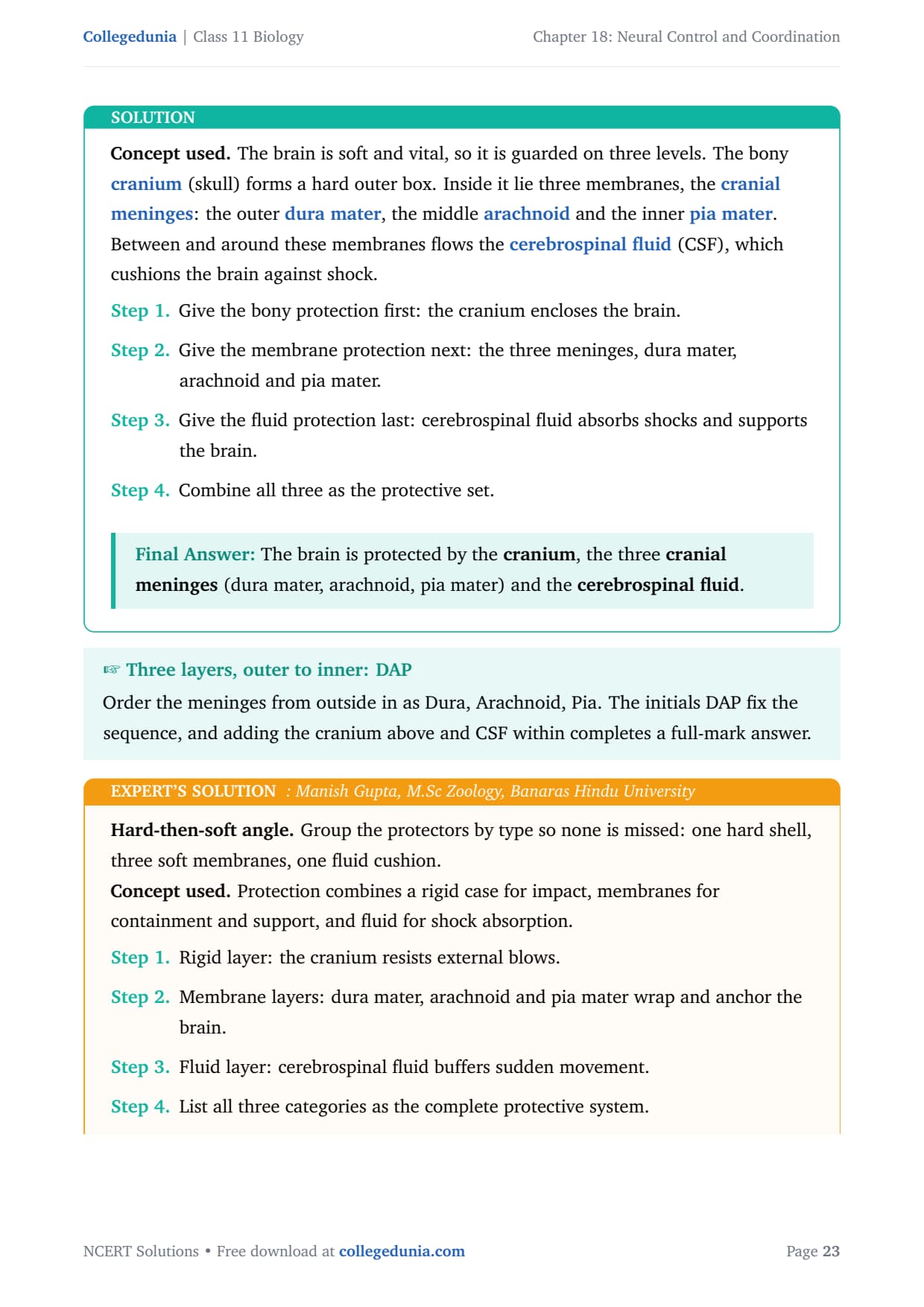 Collegedunia | Class 11 Biology

Chapter 18: Neural Control and Coordination

SOLUTION

Concept used. The brain is soft and vital, so it is guarded on three levels. The bony cranium (skull) forms a hard outer box. Inside it lie three membranes, the cranial meninges: the outer dura mater, the middle arachnoid and the inner pia mater. Between and around these membranes flows the cerebrospinal fluid (CSF), which cushions the brain against shock.

Step 1. Give the bony protection first: the cranium encloses the brain.

Step 2. Give the membrane protection next: the three meninges, dura mater, arachnoid and pia mater.

Step 3. Give the fluid protection last: cerebrospinal fluid absorbs shocks and supports the brain.

Step 4. Combine all three as the protective set.

Final Answer: The brain is protected by the cranium, the three cranial meninges (dura mater, arachnoid, pia mater) and the cerebrospinal fluid.

☞ Three layers, outer to inner: DAP

Order the meninges from outside in as Dura, Arachnoid, Pia. The initials DAP fix the sequence, and adding the cranium above and CSF within completes a full-mark answer.

EXPERT'S SOLUTION : Manish Gupta, M.Sc Zoology, Banaras Hindu University

Hard-then-soft angle. Group the protectors by type so none is missed: one hard shell, three soft membranes, one fluid cushion.

Concept used. Protection combines a rigid case for impact, membranes for containment and support, and fluid for shock absorption.

Step 1. Rigid layer: the cranium resists external blows.

Step 2. Membrane layers: dura mater, arachnoid and pia mater wrap and anchor the brain.

Step 3. Fluid layer: cerebrospinal fluid buffers sudden movement.

Step 4. List all three categories as the complete protective system.

NCERT Solutions • Free download at collegedunia.com

Page 23